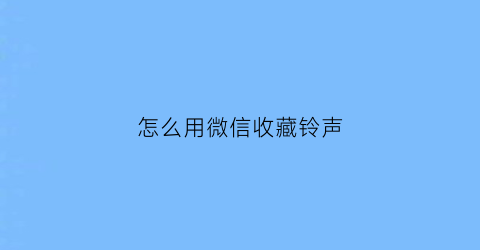 怎么用微信收藏铃声